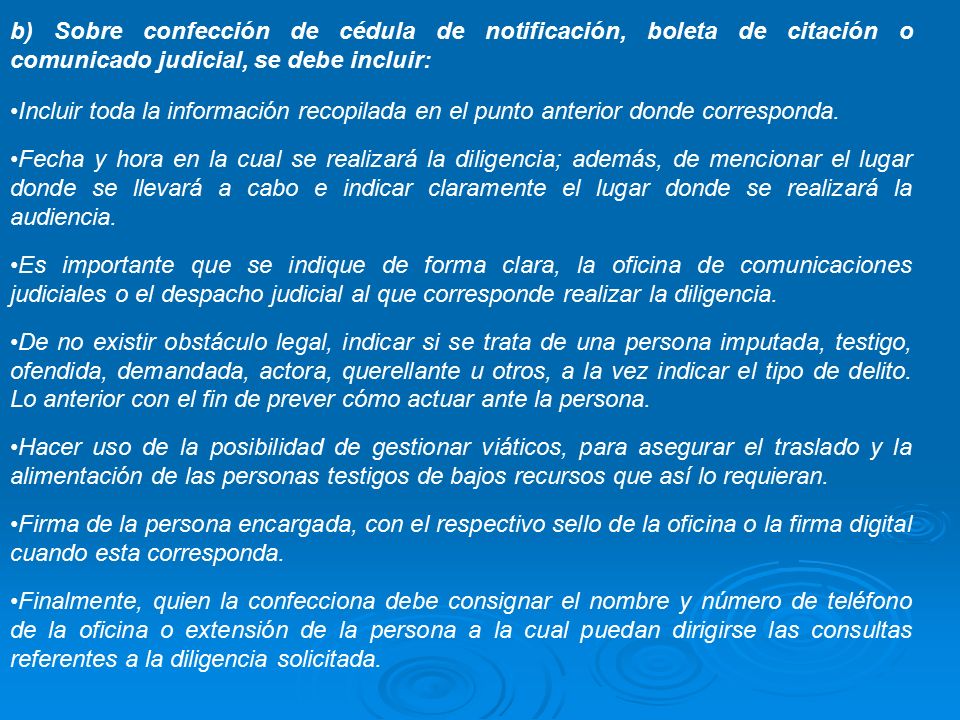 b) Sobre confección de cédula de notificación, boleta de citación o comunicado judicial, se debe incluir:

•Incluir toda la información recopilada en el punto anterior donde corresponda.

•Fecha y hora en la cual se realizará la diligencia; además, de mencionar el lugar donde se llevará a cabo e indicar claramente el lugar donde se realizará la audiencia.

•Es importante que se indique de forma clara, la oficina de comunicaciones judiciales o el despacho judicial al que corresponde realizar la diligencia.

•De no existir obstáculo legal, indicar si se trata de una persona imputada, testigo, ofendida, demandada, actora, querellante u otros, a la vez indicar el tipo de delito. Lo anterior con el fin de prever cómo actuar ante la persona.

•Hacer uso de la posibilidad de gestionar viáticos, para asegurar el traslado y la alimentación de las personas testigos de bajos recursos que así lo requieran.

•Firma de la persona encargada, con el respectivo sello de la oficina o la firma digital cuando esta corresponda.

•Finalmente, quien la confecciona debe consignar el nombre y número de teléfono de la oficina o extensión de la persona a la cual puedan dirigirse las consultas referentes a la diligencia solicitada.